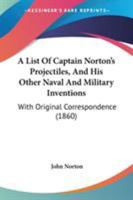 KESSINGER'S RARE REPRINTS

A List Of Captain Norton's Projectiles, And His Other Naval And Military Inventions

With Original Correspondence (1860)

John Norton